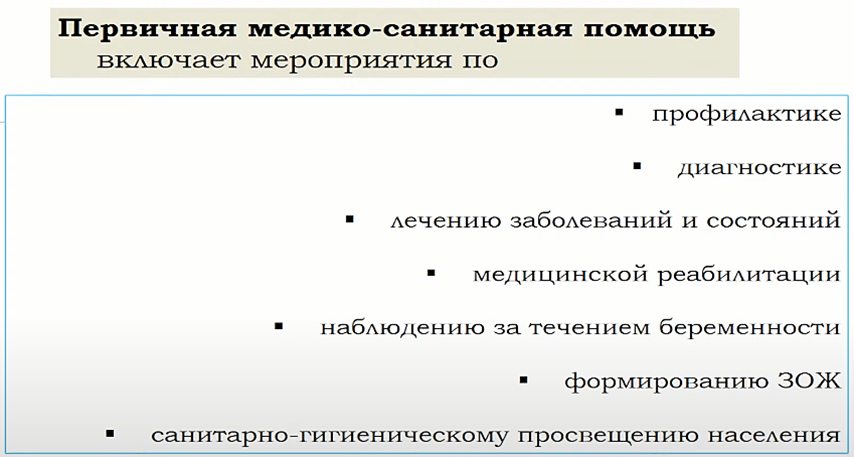 Первичная медико-санитарная помощь
включает мероприятия по

• профилактике
• диагностике
• лечению заболеваний и состояний
• медицинской реабилитации
• наблюдению за течением беременности
• формированию ЗОЖ
• санитарно-гигиеническому просвещению населения